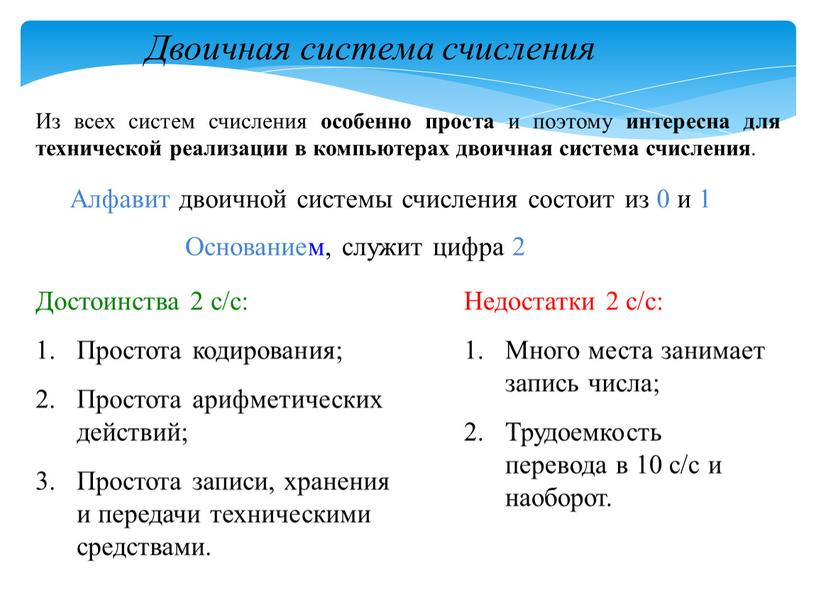 Двоичная система счисления

Из всех систем счисления особенно проста и поэтому интересна для технической реализации в компьютерах двоичная система счисления.

Алфавит двоичной системы счисления состоит из 0 и 1

Основанием, служит цифра 2

Достоинства 2 с/с:

1. Простота кодирования;
2. Простота арифметических действий;
3. Простота записи, хранения и передачи техническими средствами.

Недостатки 2 с/с:

1. Много места занимает запись числа;
2. Трудоемкость перевода в 10 с/с и наоборот.